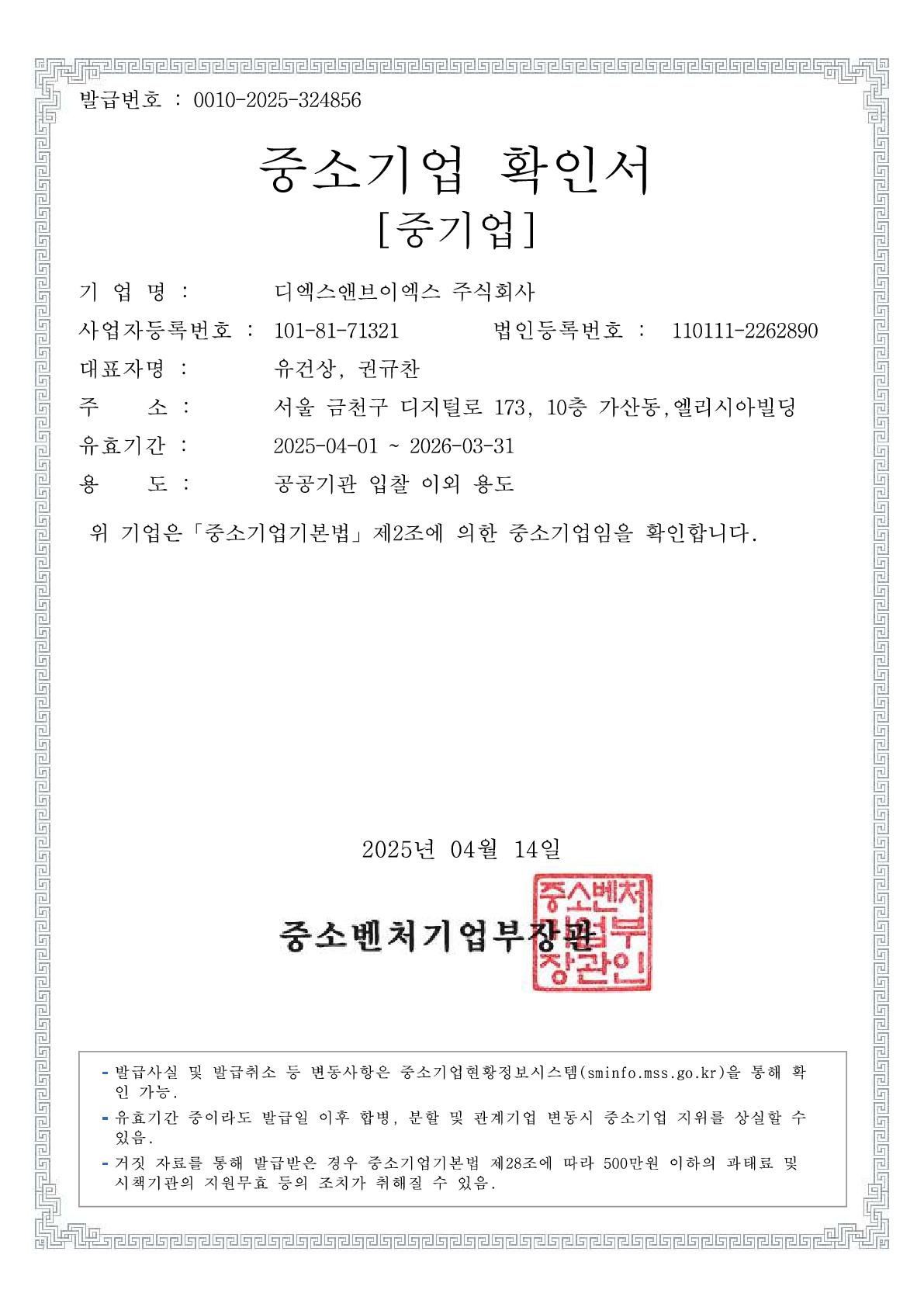 발급번호 : 0010-2025-324856

중소기업 확인서
[중기업]

기 업 명 : 디엑스앤브이엑스 주식회사
사업자등록번호 : 101-81-71321 법인등록번호 : 110111-2262890
대표자명 : 유건상, 권규찬
주 소 : 서울 금천구 디지털로 173, 10층 가산동,엘리시아빌딩
유효기간 : 2025-04-01 ~ 2026-03-31
용 도 : 공공기관 입찰 이외 용도

위 기업은「중소기업기본법」제2조에 의한 중소기업임을 확인합니다.

2025년 04월 14일

중소벤처기업부장관

중소벤처기업부장관인

- 발급사실 및 발급취소 등 변동사항은 중소기업현황정보시스템(sminfo.mss.go.kr)을 통해 확인 가능.
- 유효기간 중이라도 발급일 이후 합병, 분할 및 관계기업 변동시 중소기업 지위를 상실할 수 있음.
- 거짓 자료를 통해 발급받은 경우 중소기업기본법 제28조에 따라 500만원 이하의 과태료 및 시책기관의 지원무효 등의 조치가 취해질 수 있음.